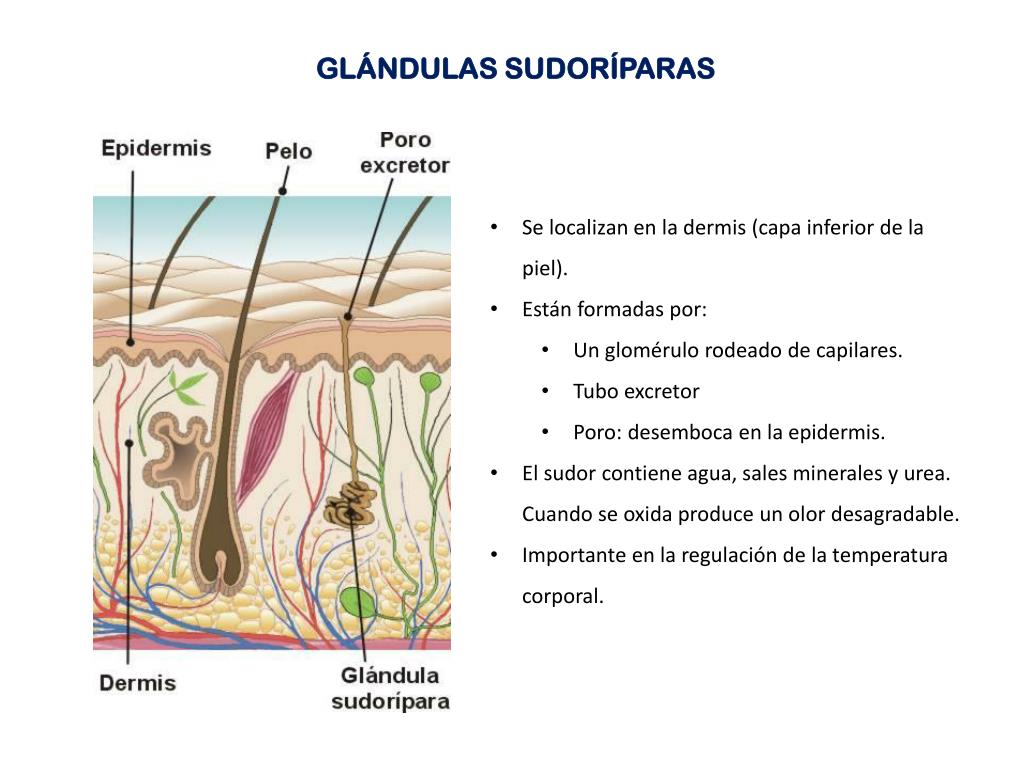 GLÁNDULAS SUDORÍPARAS

Epidermis

Pelo

Poro
excretor

Dermis

Glándula
sudorípara

• Se localizan en la dermis (capa inferior de la piel).
• Están formadas por:
• Un glomérulo rodeado de capilares.
• Tubo excretor
• Poro: desemboca en la epidermis.
• El sudor contiene agua, sales minerales y urea. Cuando se oxida produce un olor desagradable.
• Importante en la regulación de la temperatura corporal.